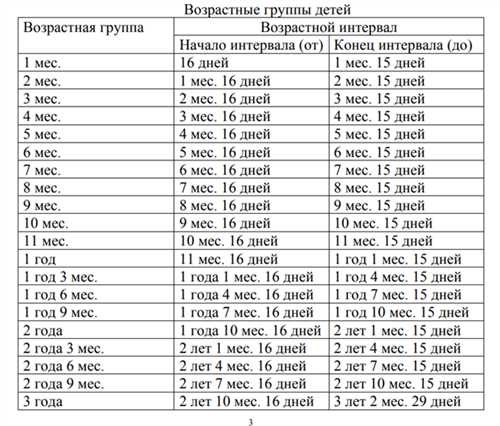 Возрастные группы детей

| Возрастная группа | Возрастной интервал | |
|---|---|---|
| | Начало интервала (от) | Конец интервала (до) |
| 1 мес. | 16 дней | 1 мес. 15 дней |
| 2 мес. | 1 мес. 16 дней | 2 мес. 15 дней |
| 3 мес. | 2 мес. 16 дней | 3 мес. 15 дней |
| 4 мес. | 3 мес. 16 дней | 4 мес. 15 дней |
| 5 мес. | 4 мес. 16 дней | 5 мес. 15 дней |
| 6 мес. | 5 мес. 16 дней | 6 мес. 15 дней |
| 7 мес. | 6 мес. 16 дней | 7 мес. 15 дней |
| 8 мес. | 7 мес. 16 дней | 8 мес. 15 дней |
| 9 мес. | 8 мес. 16 дней | 9 мес. 15 дней |
| 10 мес. | 9 мес. 16 дней | 10 мес. 15 дней |
| 11 мес. | 10 мес. 16 дней | 11 мес. 15 дней |
| 1 год | 11 мес. 16 дней | 1 год 1 мес. 15 дней |
| 1 год 3 мес. | 1 года 1 мес. 16 дней | 1 год 4 мес. 15 дней |
| 1 год 6 мес. | 1 года 4 мес. 16 дней | 1 год 7 мес. 15 дней |
| 1 год 9 мес. | 1 года 7 мес. 16 дней | 1 год 10 мес. 15 дней |
| 2 года | 1 года 10 мес. 16 дней | 2 лет 1 мес. 15 дней |
| 2 года 3 мес. | 2 лет 1 мес. 16 дней | 2 лет 4 мес. 15 дней |
| 2 года 6 мес. | 2 лет 4 мес. 16 дней | 2 лет 7 мес. 15 дней |
| 2 года 9 мес. | 2 лет 7 мес. 16 дней | 2 лет 10 мес. 15 дней |
| 3 года | 2 лет 10 мес. 16 дней | 3 лет 2 мес. 29 дней |

3